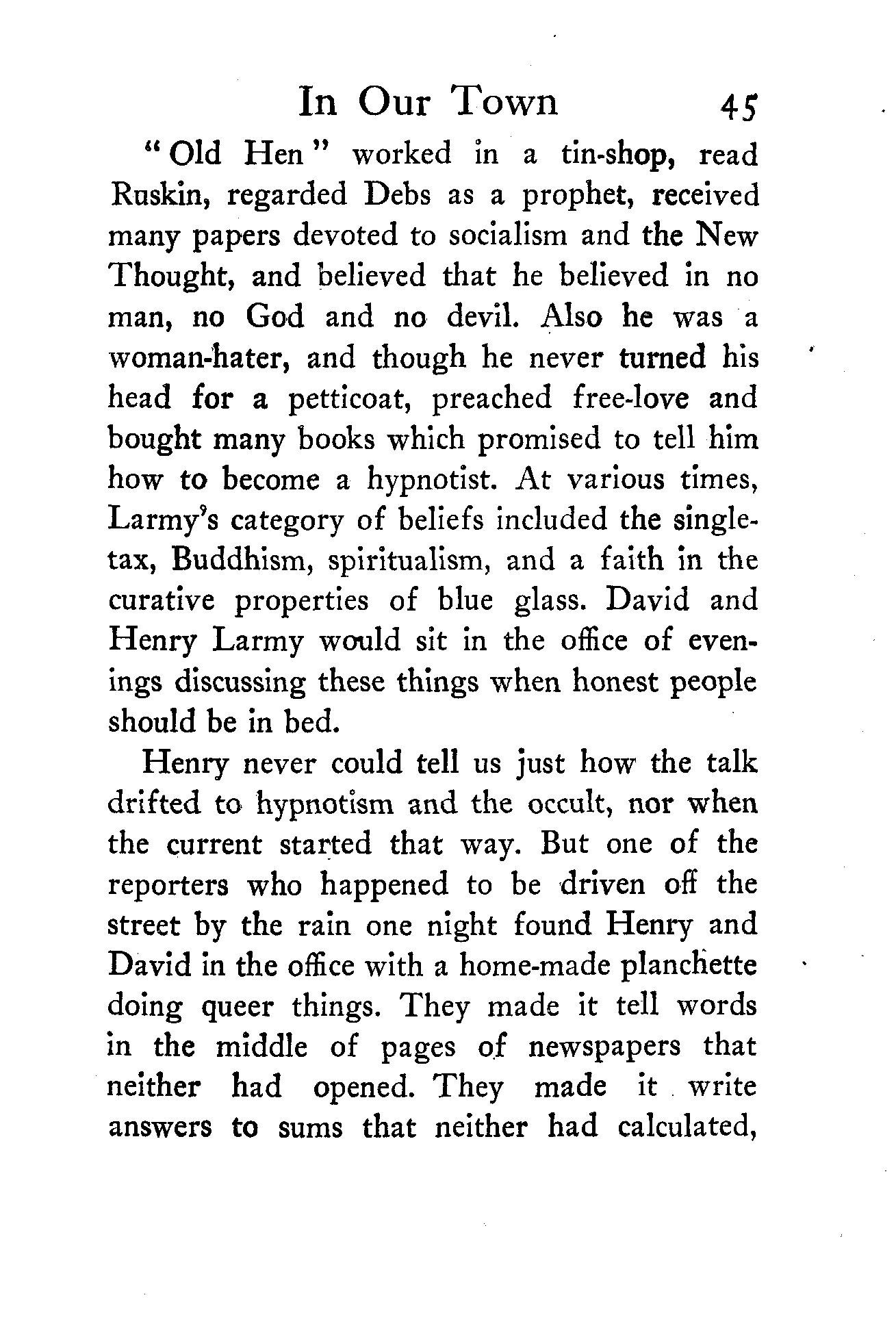 In Our Town 45

"Old Hen" worked in a tin-shop, read Ruskin, regarded Debs as a prophet, received many papers devoted to socialism and the New Thought, and believed that he believed in no man, no God and no devil. Also he was a woman-hater, and though he never turned his head for a petticoat, preached free-love and bought many books which promised to tell him how to become a hypnotist. At various times, Larmy's category of beliefs included the single-tax, Buddhism, spiritualism, and a faith in the curative properties of blue glass. David and Henry Larmy would sit in the office of evenings discussing these things when honest people should be in bed.

Henry never could tell us just how the talk drifted to hypnotism and the occult, nor when the current started that way. But one of the reporters who happened to be driven off the street by the rain one night found Henry and David in the office with a home-made planchette doing queer things. They made it tell words in the middle of pages of newspapers that neither had opened. They made it write answers to sums that neither had calculated,